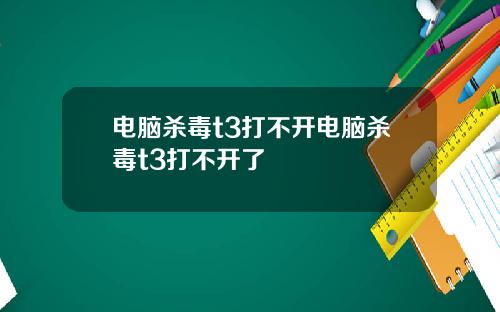 电脑杀毒t3打不开电脑杀毒t3打不开了